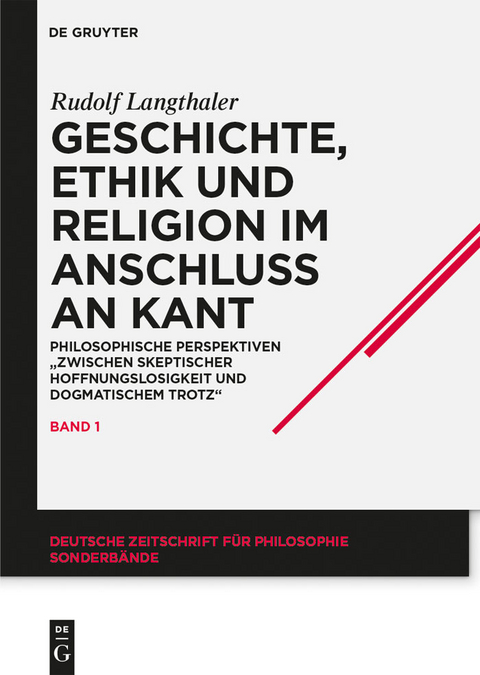 DE GRUYTER

Rudolf Langthaler

GESCHICHTE, ETHIK UND RELIGION IM ANSCHLUSS AN KANT

PHILOSOPHISCHE PERSPEKTIVEN „ZWISCHEN SKEPTISCHER HOFFNUNGSLOSIGKEIT UND DOGMATISCHEM TROTZ“

BAND 1

DEUTSCHE ZEITSCHRIFT FÜR PHILOSOPHIE SONDERBÄNDE

DE
G